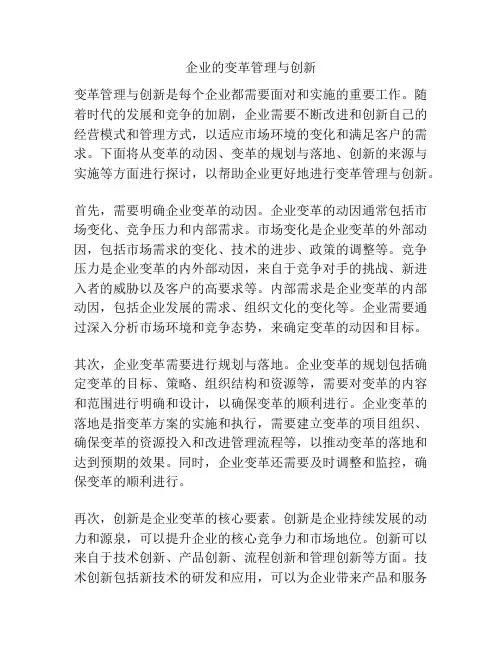 企业的变革管理与创新

变革管理与创新是每个企业都需要面对和实施的重要工作。随着时代的发展和竞争的加剧，企业需要不断改进和创新自己的经营模式和管理方式，以适应市场环境的变化和满足客户的需求。下面将从变革的动因、变革的规划与落地、创新的来源与实施等方面进行探讨，以帮助企业更好地进行变革管理与创新。

首先，需要明确企业变革的动因。企业变革的动因通常包括市场变化、竞争压力和内部需求。市场变化是企业变革的外部动因，包括市场需求的变化、技术的进步、政策的调整等。竞争压力是企业变革的内外部动因，来自于竞争对手的挑战、新进入者的威胁以及客户的高要求等。内部需求是企业变革的内部动因，包括企业发展的需求、组织文化的变化等。企业需要通过深入分析市场环境和竞争态势，来确定变革的动因和目标。

其次，企业变革需要进行规划与落地。企业变革的规划包括确定变革的目标、策略、组织结构和资源等，需要对变革的内容和范围进行明确和设计，以确保变革的顺利进行。企业变革的落地是指变革方案的实施和执行，需要建立变革的项目组织、确保变革的资源投入和改进管理流程等，以推动变革的落地和达到预期的效果。同时，企业变革还需要及时调整和监控，确保变革的顺利进行。

再次，创新是企业变革的核心要素。创新是企业持续发展的动力和源泉，可以提升企业的核心竞争力和市场地位。创新可以来自于技术创新、产品创新、流程创新和管理创新等方面。技术创新包括新技术的研发和应用，可以为企业带来产品和服务